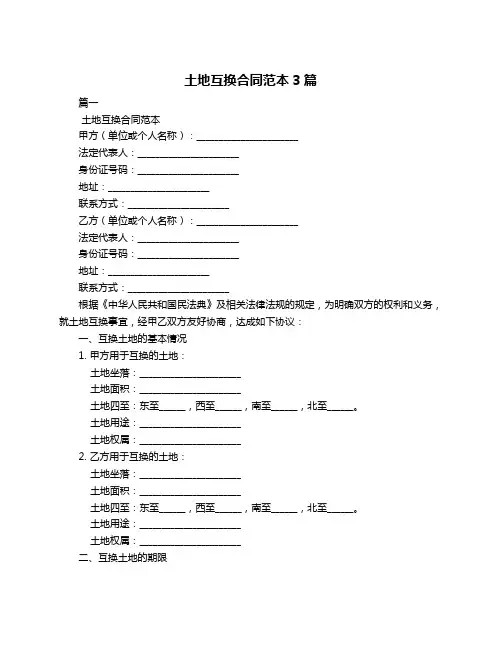 土地互换合同范本 3 篇

篇一

土地互换合同范本

甲方（单位或个人名称）：____________________

法定代表人：____________________

身份证号码：____________________

地址：____________________

联系方式：____________________

乙方（单位或个人名称）：____________________

法定代表人：____________________

身份证号码：____________________

地址：____________________

联系方式：____________________

根据《中华人民共和国民法典》及相关法律法规的规定，为明确双方的权利和义务，就土地互换事宜，经甲乙双方友好协商，达成如下协议：

一、互换土地的基本情况

1. 甲方用于互换的土地：

土地坐落：____________________

土地面积：____________________

土地四至：东至_____，西至_____，南至_____，北至_____。

土地用途：____________________

土地权属：____________________

2. 乙方用于互换的土地：

土地坐落：____________________

土地面积：____________________

土地四至：东至_____，西至_____，南至_____，北至_____。

土地用途：____________________

土地权属：____________________

二、互换土地的期限